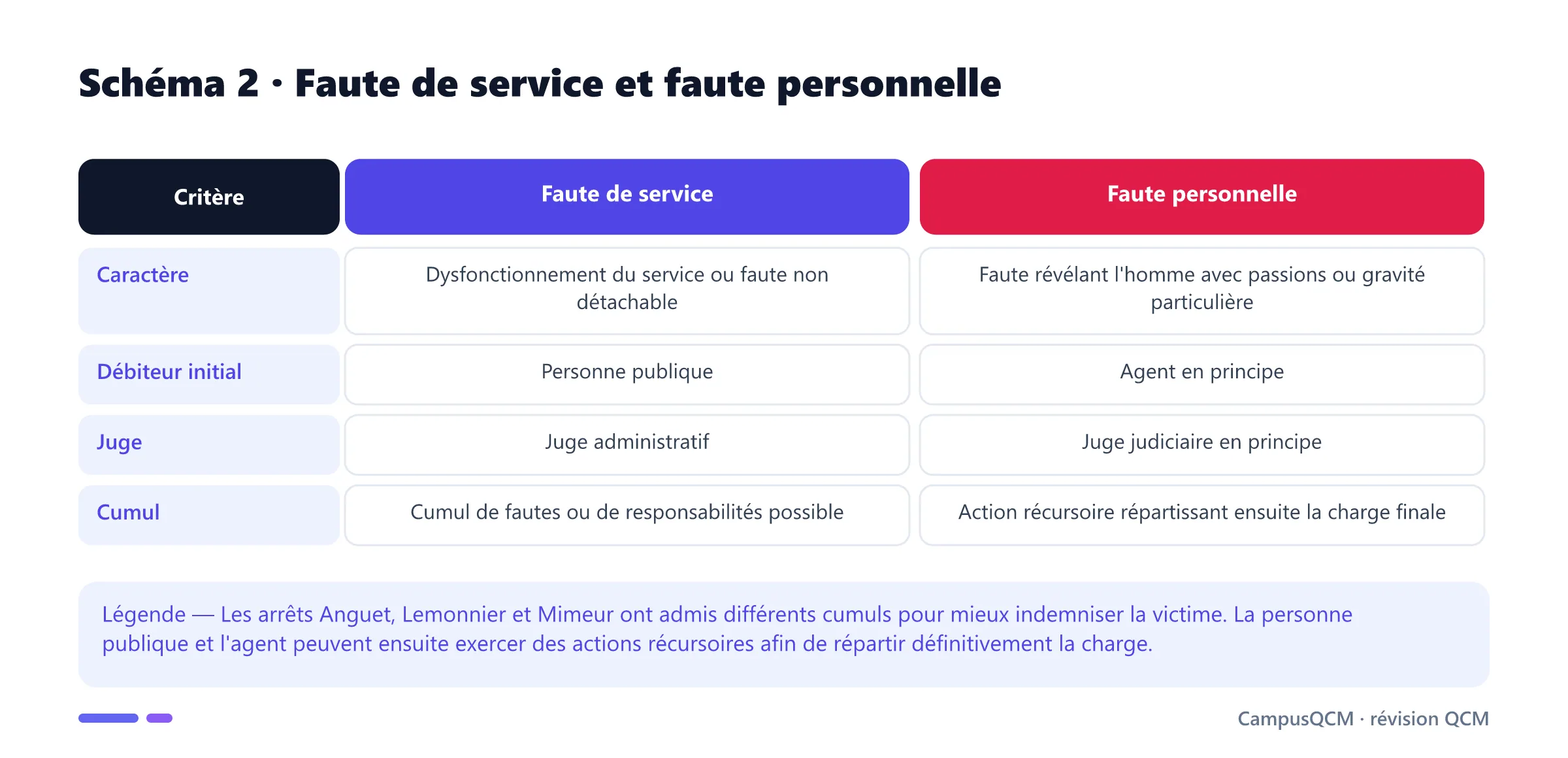 Schéma 2 · Faute de service et faute personnelle

| Critère | Faute de service | Faute personnelle |
|---|---|---|
| Caractère | Dysfonctionnement du service ou faute non détachable | Faute révélant l'homme avec passions ou gravité particulière |
| Débiteur initial | Personne publique | Agent en principe |
| Juge | Juge administratif | Juge judiciaire en principe |
| Cumul | Cumul de fautes ou de responsabilités possible | Action récursoire répartissant ensuite la charge finale |

Légende — Les arrêts Anguet, Lemonnier et Mimeur ont admis différents cumuls pour mieux indemniser la victime. La personne publique et l'agent peuvent ensuite exercer des actions récursoires afin de répartir définitivement la charge.

CampusQCM · révision QCM